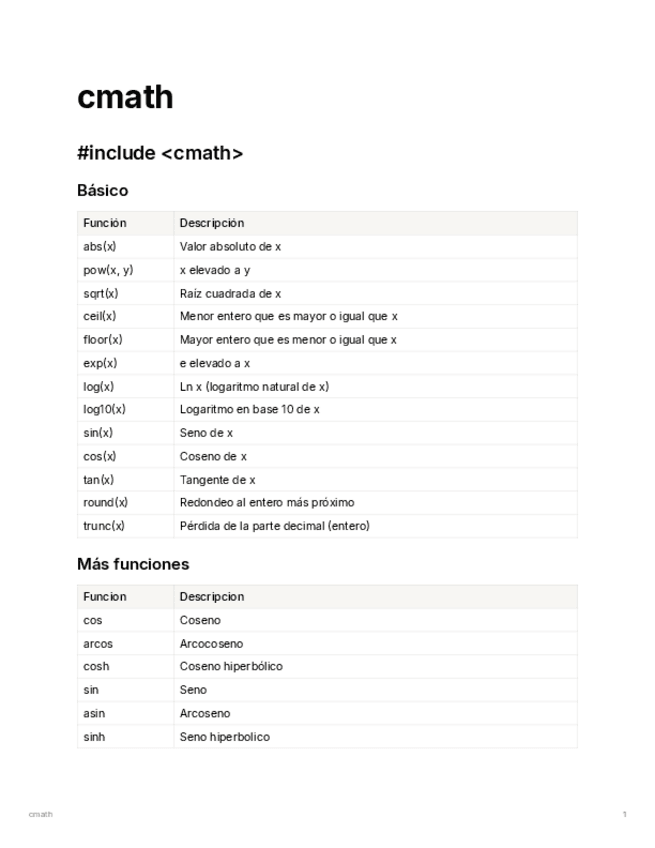 cmath

#include <cmath>

Básico

| Función | Descripción |
|---|---|
| abs(x) | Valor absoluto de x |
| pow(x, y) | x elevado a y |
| sqrt(x) | Raíz cuadrada de x |
| ceil(x) | Menor entero que es mayor o igual que x |
| floor(x) | Mayor entero que es menor o igual que x |
| exp(x) | e elevado a x |
| log(x) | Ln x (logaritmo natural de x) |
| log10(x) | Logaritmo en base 10 de x |
| sin(x) | Seno de x |
| cos(x) | Coseno de x |
| tan(x) | Tangente de x |
| round(x) | Redondeo al entero más próximo |
| trunc(x) | Pérdida de la parte decimal (entero) |

Más funciones

| Funcion | Descripcion |
|---|---|
| cos | Coseno |
| arcos | Arcocoseno |
| cosh | Coseno hiperbólico |
| sin | Seno |
| asin | Arcoseno |
| sinh | Seno hiperbolico |

cmath

1